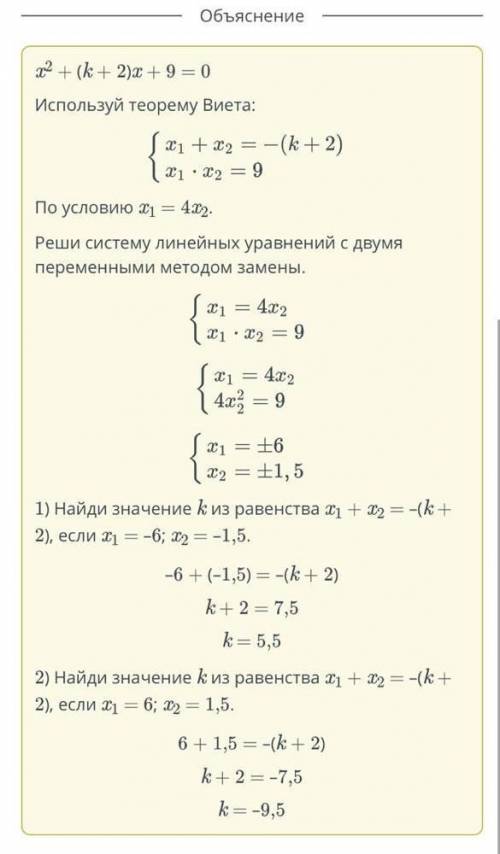 Объяснение

$x^2 + (k + 2)x + 9 = 0$

Используй теорему Виета:

$\begin{cases} x_1 + x_2 = -(k + 2) \\ x_1 \cdot x_2 = 9 \end{cases}$

По условию $x_1 = 4x_2$.

Реши систему линейных уравнений с двумя переменными методом замены.

$\begin{cases} x_1 = 4x_2 \\ x_1 \cdot x_2 = 9 \end{cases}$

$\begin{cases} x_1 = 4x_2 \\ 4x_2^2 = 9 \end{cases}$

$\begin{cases} x_1 = \pm 6 \\ x_2 = \pm 1,5 \end{cases}$

1) Найди значение $k$ из равенства $x_1 + x_2 = -(k + 2)$, если $x_1 = -6$; $x_2 = -1,5$.

$-6 + (-1,5) = -(k + 2)$

$k + 2 = 7,5$

$k = 5,5$

2) Найди значение $k$ из равенства $x_1 + x_2 = -(k + 2)$, если $x_1 = 6$; $x_2 = 1,5$.

$6 + 1,5 = -(k + 2)$

$k + 2 = -7,5$

$k = -9,5$